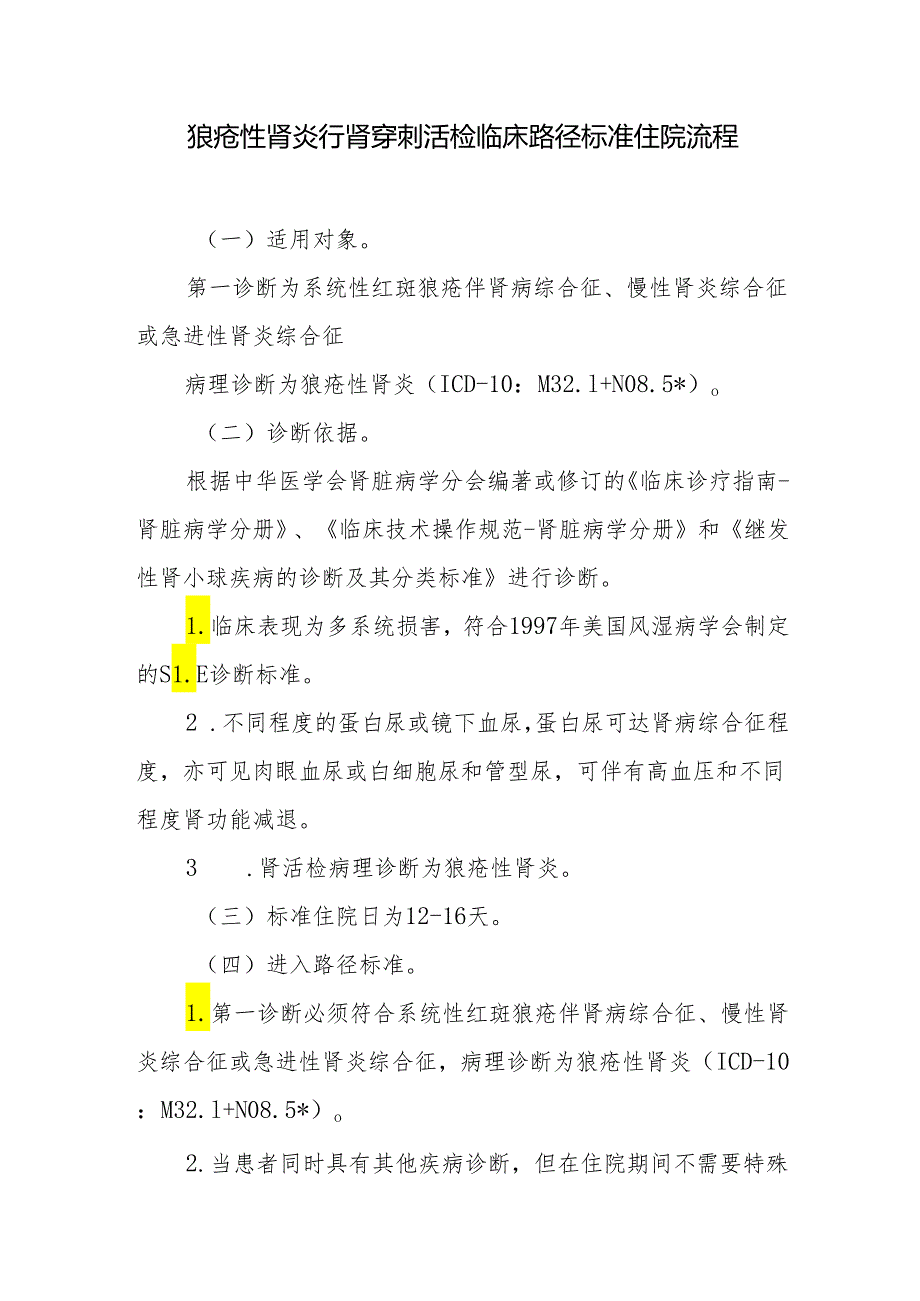 狼疮性肾炎行肾穿刺活检临床路径标准住院流程

（一）适用对象。

第一诊断为系统性红斑狼疮伴肾病综合征、慢性肾炎综合征或急进性肾炎综合征

病理诊断为狼疮性肾炎（ICD-10：M32.1+N08.5*）。

（二）诊断依据。

根据中华医学会肾脏病学分会编著或修订的《临床诊疗指南-肾脏病学分册》、《临床技术操作规范-肾脏病学分册》和《继发性肾小球疾病的诊断及其分类标准》进行诊断。

1.临床表现为多系统损害，符合1997年美国风湿病学会制定的S1.E诊断标准。

2．不同程度的蛋白尿或镜下血尿，蛋白尿可达肾病综合征程度，亦可见肉眼血尿或白细胞尿和管型尿，可伴有高血压和不同程度肾功能减退。

3　．肾活检病理诊断为狼疮性肾炎。

（三）标准住院日为12-16天。

（四）进入路径标准。

1.第一诊断必须符合系统性红斑狼疮伴肾病综合征、慢性肾炎综合征或急进性肾炎综合征，病理诊断为狼疮性肾炎（ICD-10：M32.1+N08.5*）。

2.当患者同时具有其他疾病诊断，但在住院期间不需要特殊